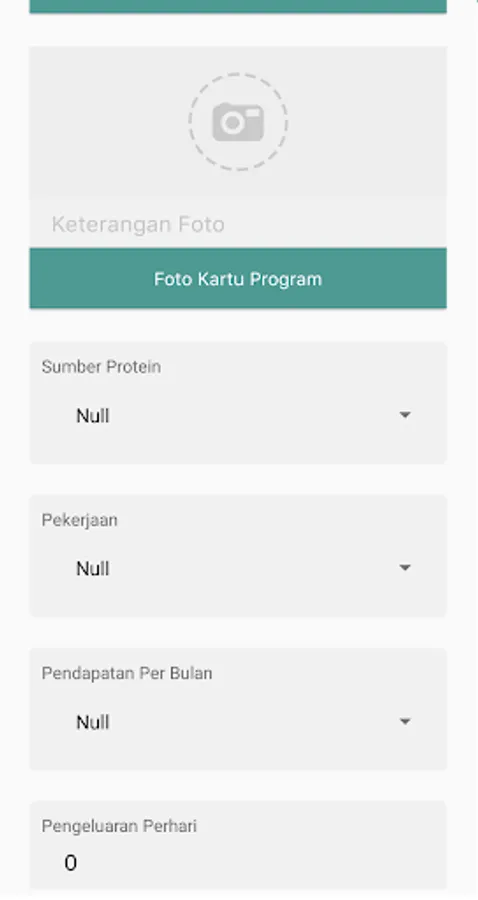 Keterangan Foto

Foto Kartu Program

Sumber Protein

Null

Pekerjaan

Null

Pendapatan Per Bulan

Null

Pengeluaran Perhari

0